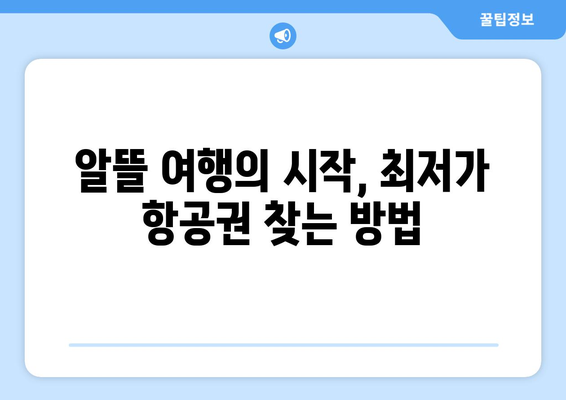 꿀팁정보

알뜰 여행의 시작, 최저가 항공권 찾는 방법